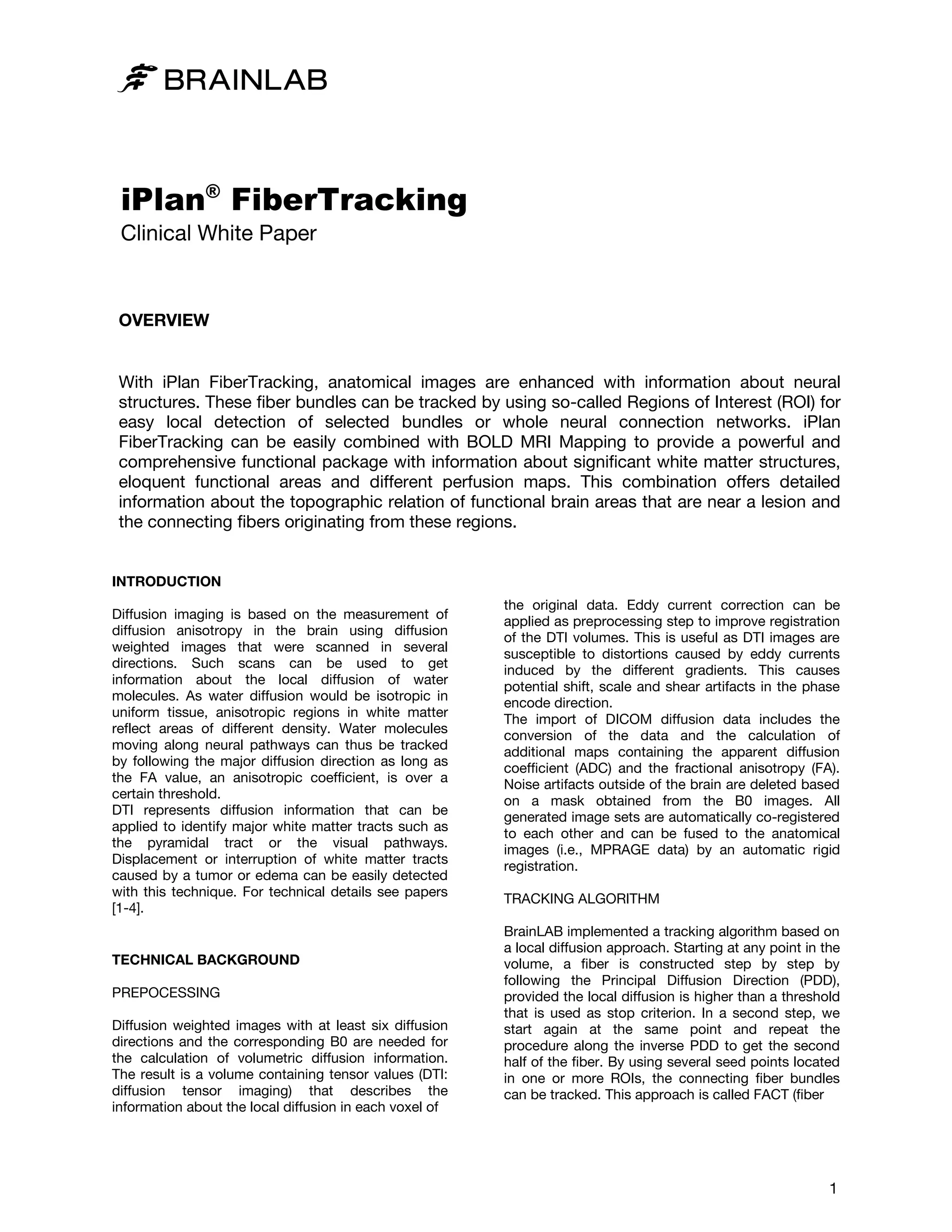 BRAINLAB

iPlan® FiberTracking

Clinical White Paper

OVERVIEW

With iPlan FiberTracking, anatomical images are enhanced with information about neural structures. These fiber bundles can be tracked by using so-called Regions of Interest (ROI) for easy local detection of selected bundles or whole neural connection networks. iPlan FiberTracking can be easily combined with BOLD MRI Mapping to provide a powerful and comprehensive functional package with information about significant white matter structures, eloquent functional areas and different perfusion maps. This combination offers detailed information about the topographic relation of functional brain areas that are near a lesion and the connecting fibers originating from these regions.

INTRODUCTION

Diffusion imaging is based on the measurement of diffusion anisotropy in the brain using diffusion weighted images that were scanned in several directions. Such scans can be used to get information about the local diffusion of water molecules. As water diffusion would be isotropic in uniform tissue, anisotropic regions in white matter reflect areas of different density. Water molecules moving along neural pathways can thus be tracked by following the major diffusion direction as long as the FA value, an anisotropic coefficient, is over a certain threshold.
DTI represents diffusion information that can be applied to identify major white matter tracts such as the pyramidal tract or the visual pathways. Displacement or interruption of white matter tracts caused by a tumor or edema can be easily detected with this technique. For technical details see papers [1-4].

TECHNICAL BACKGROUND

PREPOCESSING

Diffusion weighted images with at least six diffusion directions and the corresponding B0 are needed for the calculation of volumetric diffusion information. The result is a volume containing tensor values (DTI: diffusion tensor imaging) that describes the information about the local diffusion in each voxel of the original data. Eddy current correction can be applied as preprocessing step to improve registration of the DTI volumes. This is useful as DTI images are susceptible to distortions caused by eddy currents induced by the different gradients. This causes potential shift, scale and shear artifacts in the phase encode direction.
The import of DICOM diffusion data includes the conversion of the data and the calculation of additional maps containing the apparent diffusion coefficient (ADC) and the fractional anisotropy (FA). Noise artifacts outside of the brain are deleted based on a mask obtained from the B0 images. All generated image sets are automatically co-registered to each other and can be fused to the anatomical images (i.e., MPRAGE data) by an automatic rigid registration.

TRACKING ALGORITHM

BrainLAB implemented a tracking algorithm based on a local diffusion approach. Starting at any point in the volume, a fiber is constructed step by step by following the Principal Diffusion Direction (PDD), provided the local diffusion is higher than a threshold that is used as stop criterion. In a second step, we start again at the same point and repeat the procedure along the inverse PDD to get the second half of the fiber. By using several seed points located in one or more ROIs, the connecting fiber bundles can be tracked. This approach is called FACT (fiber

1